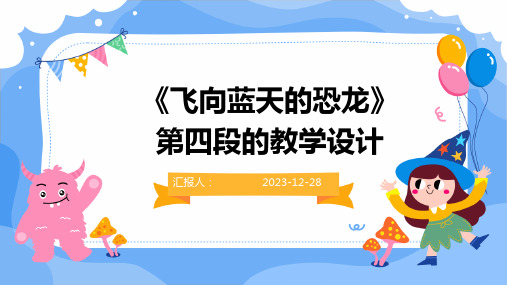 《飞向蓝天的恐龙》
第四段的教学设计

汇报人：　　2023-12-28